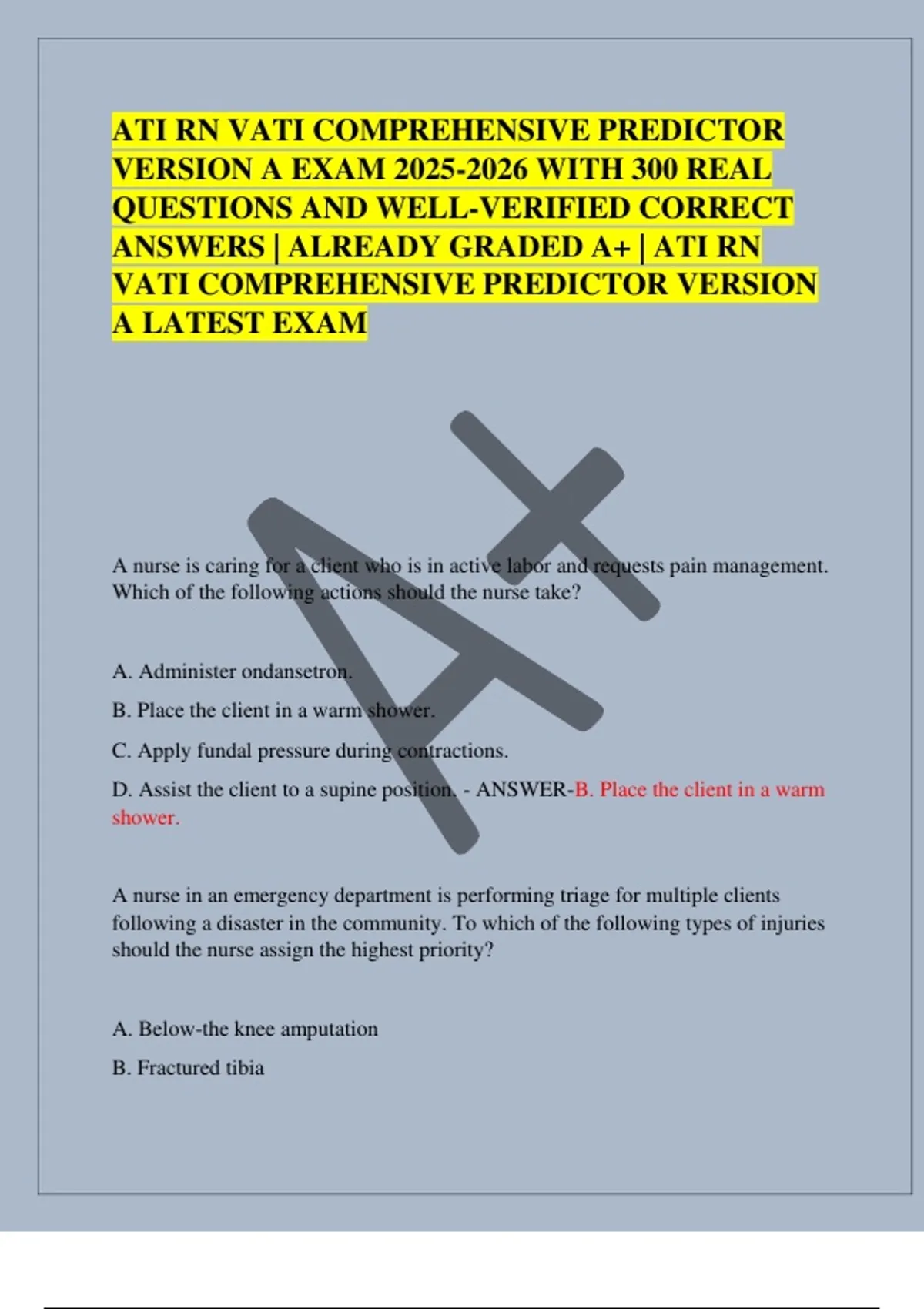 ATI RN VATI COMPREHENSIVE PREDICTOR VERSION A EXAM 2025-2026 WITH 300 REAL QUESTIONS AND WELL-VERIFIED CORRECT ANSWERS | ALREADY GRADED A+ | ATI RN VATI COMPREHENSIVE PREDICTOR VERSION A LATEST EXAM

A+

A nurse is caring for a client who is in active labor and requests pain management. Which of the following actions should the nurse take?

A. Administer ondansetron.

B. Place the client in a warm shower.

C. Apply fundal pressure during contractions.

D. Assist the client to a supine position. - ANSWER-B. Place the client in a warm shower.

A nurse in an emergency department is performing triage for multiple clients following a disaster in the community. To which of the following types of injuries should the nurse assign the highest priority?

A. Below-the knee amputation

B. Fractured tibia